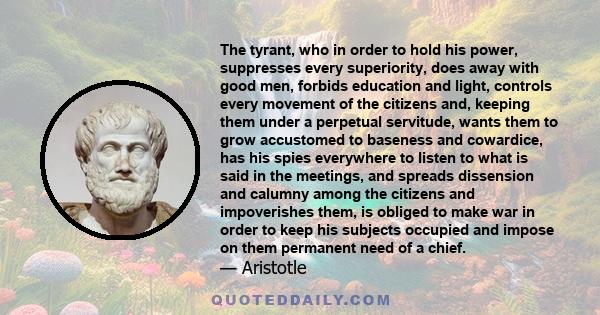 The tyrant, who in order to hold his power, suppresses every superiority, does away with good men, forbids education and light, controls every movement of the citizens and, keeping them under a perpetual servitude, wants them to grow accustomed to baseness and cowardice, has his spies everywhere to listen to what is said in the meetings, and spreads dissension and calumny among the citizens and impoverishes them, is obliged to make war in order to keep his subjects occupied and impose on them permanent need of a chief.
— Aristotle

QUOTEDDAILY.COM